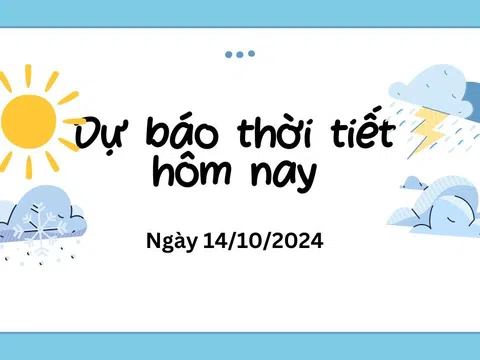 Dự báo thời tiết hôm nay

Ngày 14/10/2024